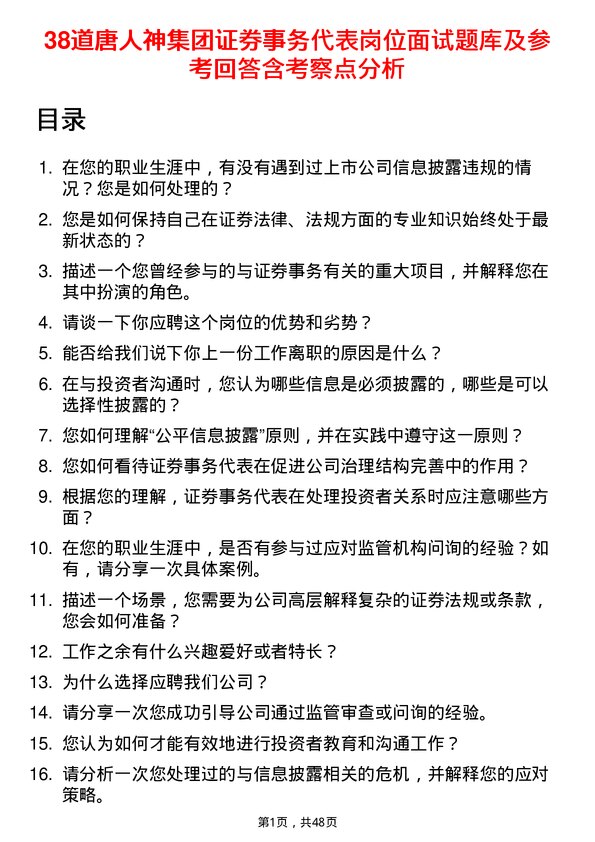 38道唐人神集团证券事务代表岗位面试题库及参考回答含考察点分析

目录

1. 在您的职业生涯中，有没有遇到过上市公司信息披露违规的情况？您是如何处理的？
2. 您是如何保持自己在证券法律、法规方面的专业知识始终处于最新状态的？
3. 描述一个您曾经参与的与证券事务有关的重大项目，并解释您在其中扮演的角色。
4. 请谈一下你应聘这个岗位的优势和劣势？
5. 能否给我们说下你上一份工作离职的原因是什么？
6. 在与投资者沟通时，您认为哪些信息是必须披露的，哪些是可以选择性披露的？
7. 您如何理解“公平信息披露”原则，并在实践中遵守这一原则？
8. 您如何看待证券事务代表在促进公司治理结构完善中的作用？
9. 根据您的理解，证券事务代表在处理投资者关系时应注意哪些方面？
10. 在您的职业生涯中，是否有参与过应对监管机构问询的经验？如有，请分享一次具体案例。
11. 描述一个场景，您需要为公司高层解释复杂的证券法规或条款，您会如何准备？
12. 工作之余有什么兴趣爱好或者特长？
13. 为什么选择应聘我们公司？
14. 请分享一次您成功引导公司通过监管审查或问询的经验。
15. 您认为如何才能有效地进行投资者教育和沟通工作？
16. 请分析一次您处理过的与信息披露相关的危机，并解释您的应对策略。

第1页，共48页